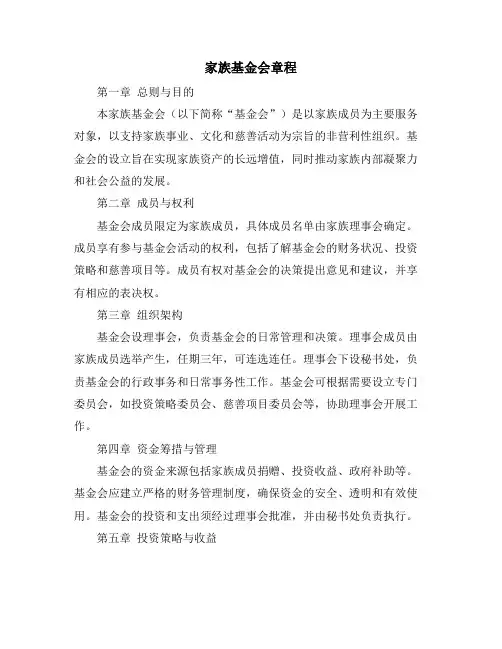 家族基金会章程

第一章 总则与目的

本家族基金会（以下简称“基金会”）是以家族成员为主要服务对象，以支持家族事业、文化和慈善活动为宗旨的非营利性组织。基金会的设立旨在实现家族资产的长远增值，同时推动家族内部凝聚力和社会公益的发展。

第二章 成员与权利

基金会成员限定为家族成员，具体成员名单由家族理事会确定。成员享有参与基金会活动的权利，包括了解基金会的财务状况、投资策略和慈善项目等。成员有权对基金会的决策提出意见和建议，并享有相应的表决权。

第三章 组织架构

基金会设理事会，负责基金会的日常管理和决策。理事会成员由家族成员选举产生，任期三年，可连选连任。理事会下设秘书处，负责基金会的行政事务和日常事务性工作。基金会可根据需要设立专门委员会，如投资策略委员会、慈善项目委员会等，协助理事会开展工作。

第四章 资金筹措与管理

基金会的资金来源包括家族成员捐赠、投资收益、政府补助等。基金会应建立严格的财务管理制度，确保资金的安全、透明和有效使用。基金会的投资和支出须经过理事会批准，并由秘书处负责执行。

第五章 投资策略与收益